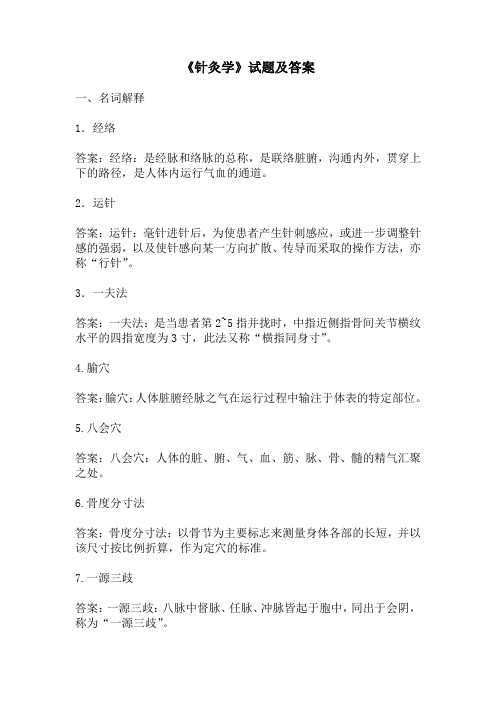 《针灸学》试题及答案

一、名词解释

1．经络

答案：经络：是经脉和络脉的总称，是联络脏腑，沟通内外，贯穿上下的路径，是人体内运行气血的通道。

2．运针

答案：运针：毫针进针后，为使患者产生针刺感应，或进一步调整针感的强弱，以及使针感向某一方向扩散、传导而采取的操作方法，亦称“行针”。

3．一夫法

答案：一夫法：是当患者第 2~5 指并拢时，中指近侧指骨间关节横纹水平的四指宽度为 3 寸，此法又称“横指同身寸”。

4.腧穴

答案：腧穴：人体脏腑经脉之气在运行过程中输注于体表的特定部位。

5.八会穴

答案：八会穴：人体的脏、腑、气、血、筋、脉、骨、髓的精气汇聚之处。

6.骨度分寸法

答案：骨度分寸法：以骨节为主要标志来测量身体各部的长短，并以该尺寸按比例折算，作为定穴的标准。

7.一源三歧

答案：一源三歧：八脉中督脉、任脉、冲脉皆起于胞中，同出于会阴，称为“一源三歧”。